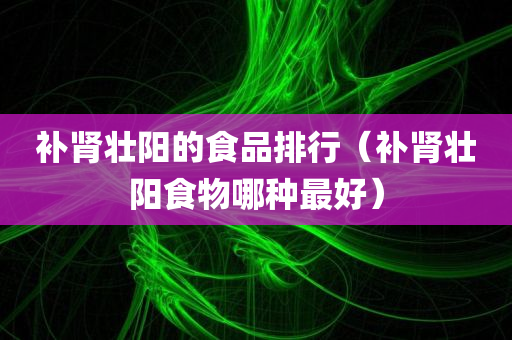 补肾壮阳的食品排行（补肾壮阳食物哪种最好）